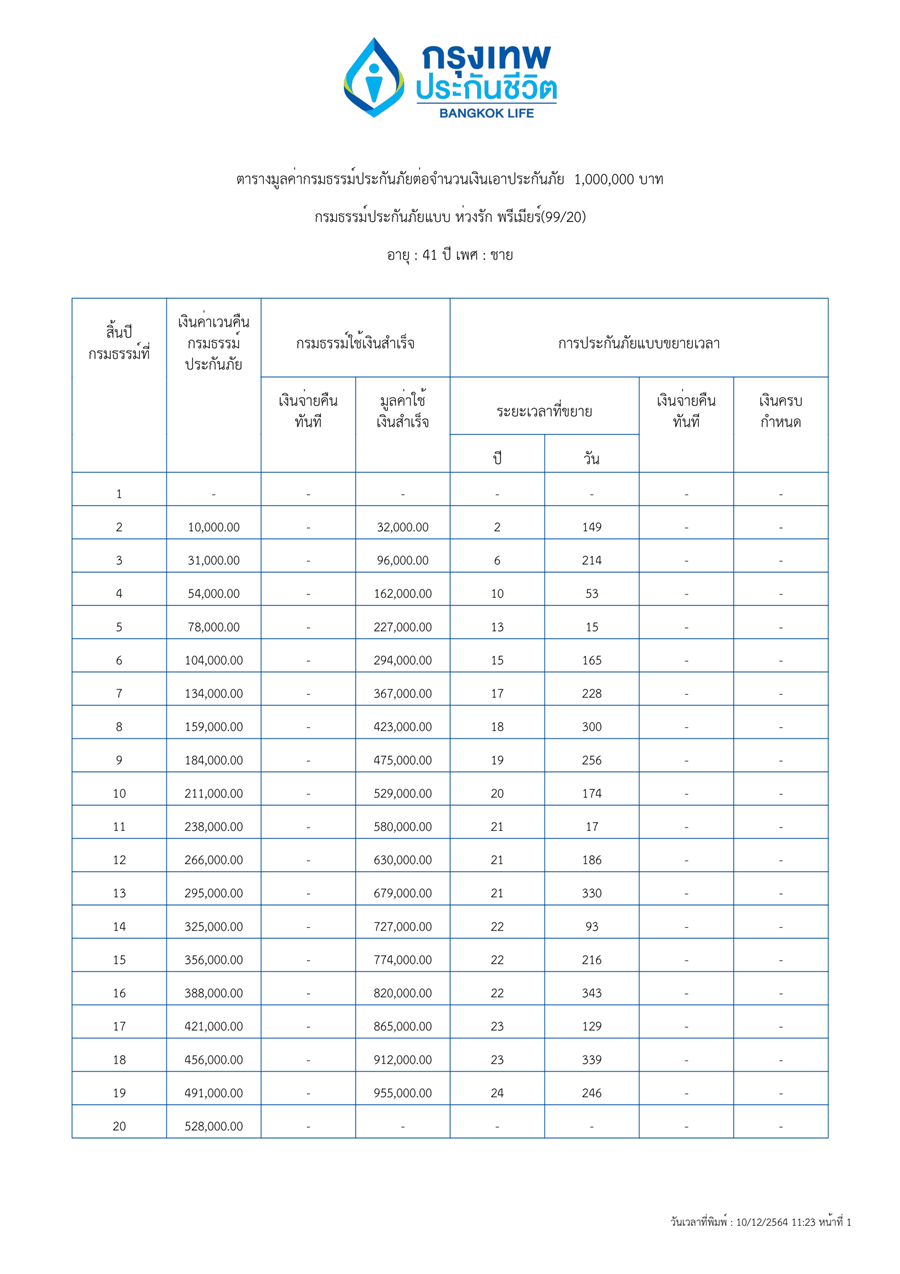 กรุงเทพ ประกันชีวิต
BANGKOK LIFE

ตารางมูลค่ากรมธรรม์ประกันภัยต่อจำนวนเงินเอาประกันภัย 1,000,000 บาท

กรมธรรม์ประกันภัยแบบ ห่วงรัก พรีเมียร์(99/20)

อายุ : 41 ปี เพศ : ชาย

| สิ้นปีกรมธรรม์ที่ | เงินค่าเวนคืนกรมธรรม์ประกันภัย | กรมธรรม์ใช้เงินสำเร็จ เงินจ่ายคืนทันที | กรมธรรม์ใช้เงินสำเร็จ มูลค่าใช้เงินสำเร็จ | การประกันภัยแบบขยายเวลา ระยะเวลาที่ขยาย ปี | การประกันภัยแบบขยายเวลา ระยะเวลาที่ขยาย วัน | การประกันภัยแบบขยายเวลา เงินจ่ายคืนทันที | การประกันภัยแบบขยายเวลา เงินครบกำหนด |
|---|---|---|---|---|---|---|---|
| 1 | - | - | - | - | - | - | - |
| 2 | 10,000.00 | - | 32,000.00 | 2 | 149 | - | - |
| 3 | 31,000.00 | - | 96,000.00 | 6 | 214 | - | - |
| 4 | 54,000.00 | - | 162,000.00 | 10 | 53 | - | - |
| 5 | 78,000.00 | - | 227,000.00 | 13 | 15 | - | - |
| 6 | 104,000.00 | - | 294,000.00 | 15 | 165 | - | - |
| 7 | 134,000.00 | - | 367,000.00 | 17 | 228 | - | - |
| 8 | 159,000.00 | - | 423,000.00 | 18 | 300 | - | - |
| 9 | 184,000.00 | - | 475,000.00 | 19 | 256 | - | - |
| 10 | 211,000.00 | - | 529,000.00 | 20 | 174 | - | - |
| 11 | 238,000.00 | - | 580,000.00 | 21 | 17 | - | - |
| 12 | 266,000.00 | - | 630,000.00 | 21 | 186 | - | - |
| 13 | 295,000.00 | - | 679,000.00 | 21 | 330 | - | - |
| 14 | 325,000.00 | - | 727,000.00 | 22 | 93 | - | - |
| 15 | 356,000.00 | - | 774,000.00 | 22 | 216 | - | - |
| 16 | 388,000.00 | - | 820,000.00 | 22 | 343 | - | - |
| 17 | 421,000.00 | - | 865,000.00 | 23 | 129 | - | - |
| 18 | 456,000.00 | - | 912,000.00 | 23 | 339 | - | - |
| 19 | 491,000.00 | - | 955,000.00 | 24 | 246 | - | - |
| 20 | 528,000.00 | - | - | - | - | - | - |

วันเวลาที่พิมพ์ : 10/12/2564 11:23 หน้าที่ 1